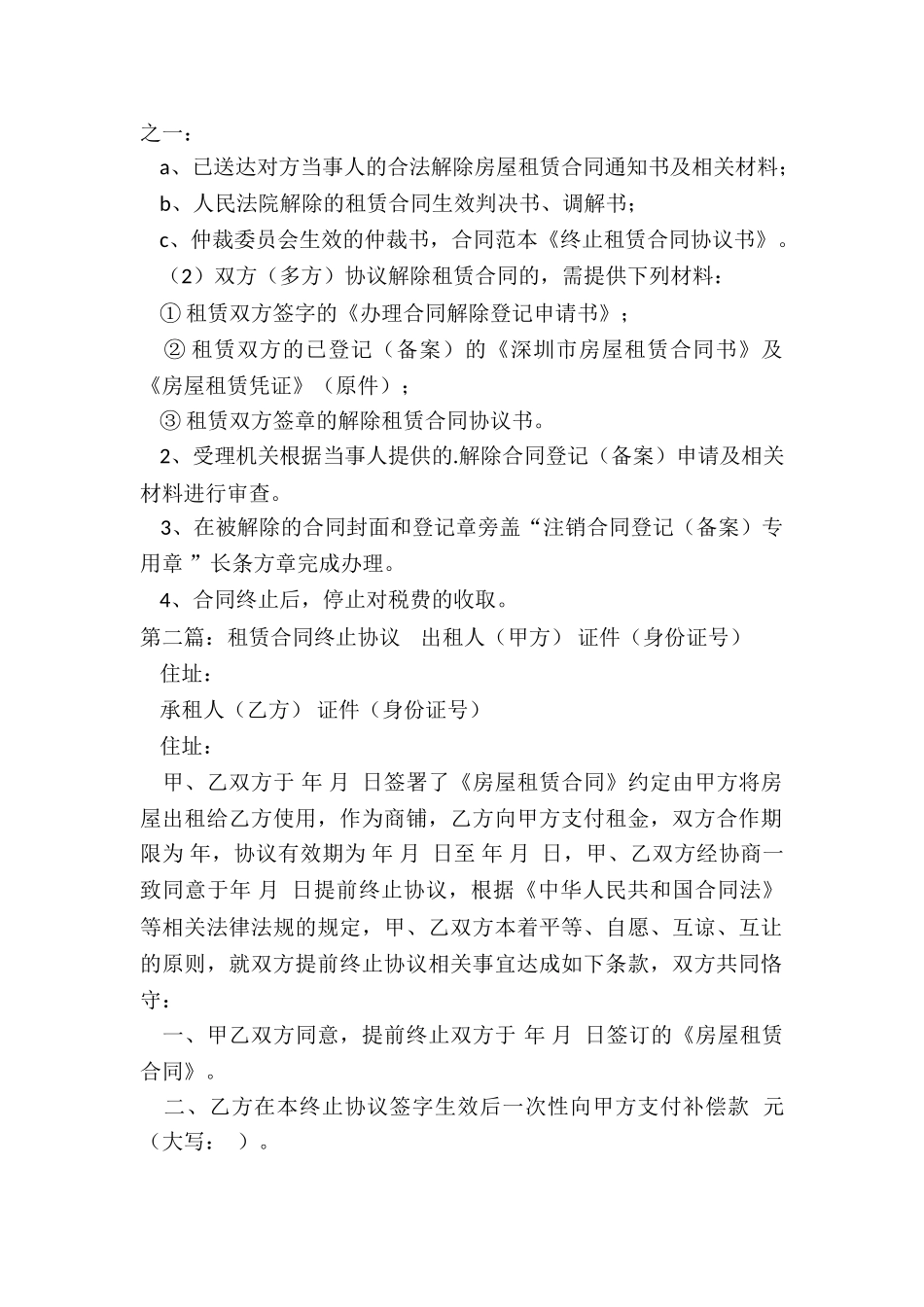 之一：

a、已送达对方当事人的合法解除房屋租赁合同通知书及相关材料；

b、人民法院解除的租赁合同生效判决书、调解书；

c、仲裁委员会生效的仲裁书，合同范本《终止租赁合同协议书》。

（2）双方（多方）协议解除租赁合同的，需提供下列材料：

① 租赁双方签字的《办理合同解除登记申请书》；

② 租赁双方的已登记（备案）的《深圳市房屋租赁合同书》及《房屋租赁凭证》（原件）；

③ 租赁双方签章的解除租赁合同协议书。

2、受理机关根据当事人提供的.解除合同登记（备案）申请及相关材料进行审查。

3、在被解除的合同封面和登记章旁盖“注销合同登记（备案）专用章 ”长条方章完成办理。

4、合同终止后，停止对税费的收取。

第二篇：租赁合同终止协议　出租人（甲方） 证件（身份证号）

住址：

承租人（乙方） 证件（身份证号）

住址：

甲、乙双方于 年 月 日签署了《房屋租赁合同》约定由甲方将房屋出租给乙方使用，作为商铺，乙方向甲方支付租金，双方合作期限为 年，协议有效期为 年 月 日至 年 月 日，甲、乙双方经协商一致同意于年 月 日提前终止协议，根据《中华人民共和国合同法》等相关法律法规的规定，甲、乙双方本着平等、自愿、互谅、互让的原则，就双方提前终止协议相关事宜达成如下条款，双方共同恪守：

一、甲乙双方同意，提前终止双方于 年 月 日签订的《房屋租赁合同》。

二、乙方在本终止协议签字生效后一次性向甲方支付补偿款 元（大写： ）。